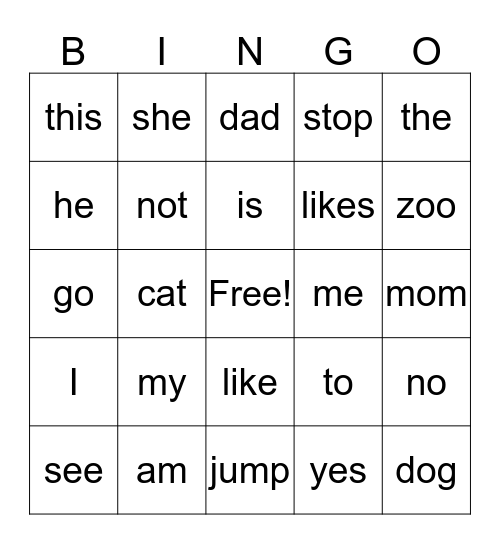 | B | I | N | G | O |
|---|---|---|---|---|
| this | she | dad | stop | the |
| he | not | is | likes | zoo |
| go | cat | Free! | me | mom |
| I | my | like | to | no |
| see | am | jump | yes | dog |